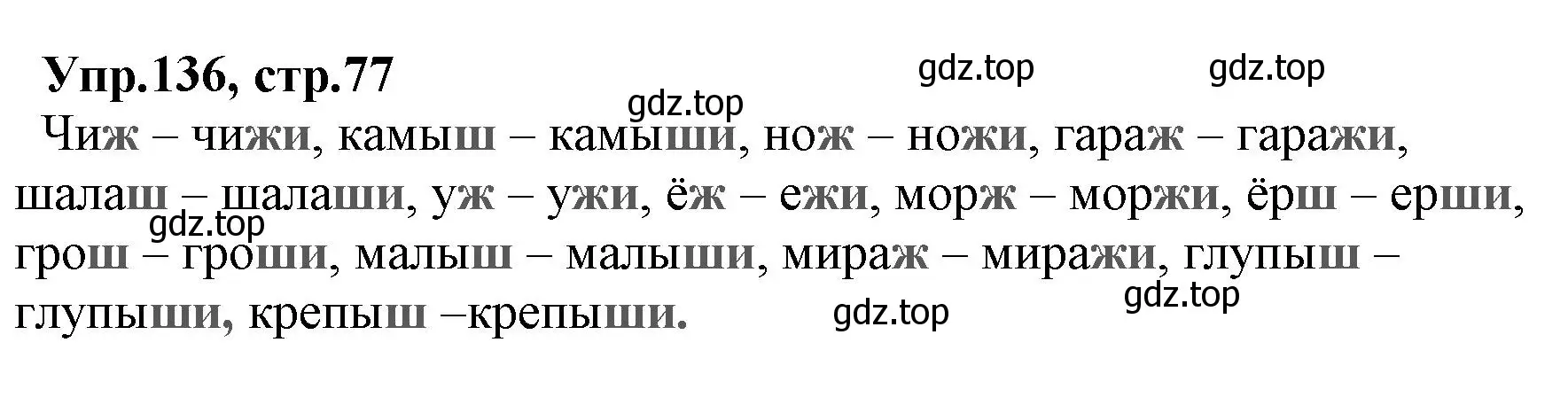 Упр.136, стр.77

gdz.top gdz.top gdz.top

Чиж – чижи, камыш – камыши, нож – ножи, гараж – гаражи, шалаш – шалаши, уж – ужи, ёж – ежи, морж – моржи, ёрш – ерши, грош – гроши, малыш – малыши, мираж – миражи, глупыш – глупыши, крепыш –крепыши.

gdz.top gdz.top gdz.top